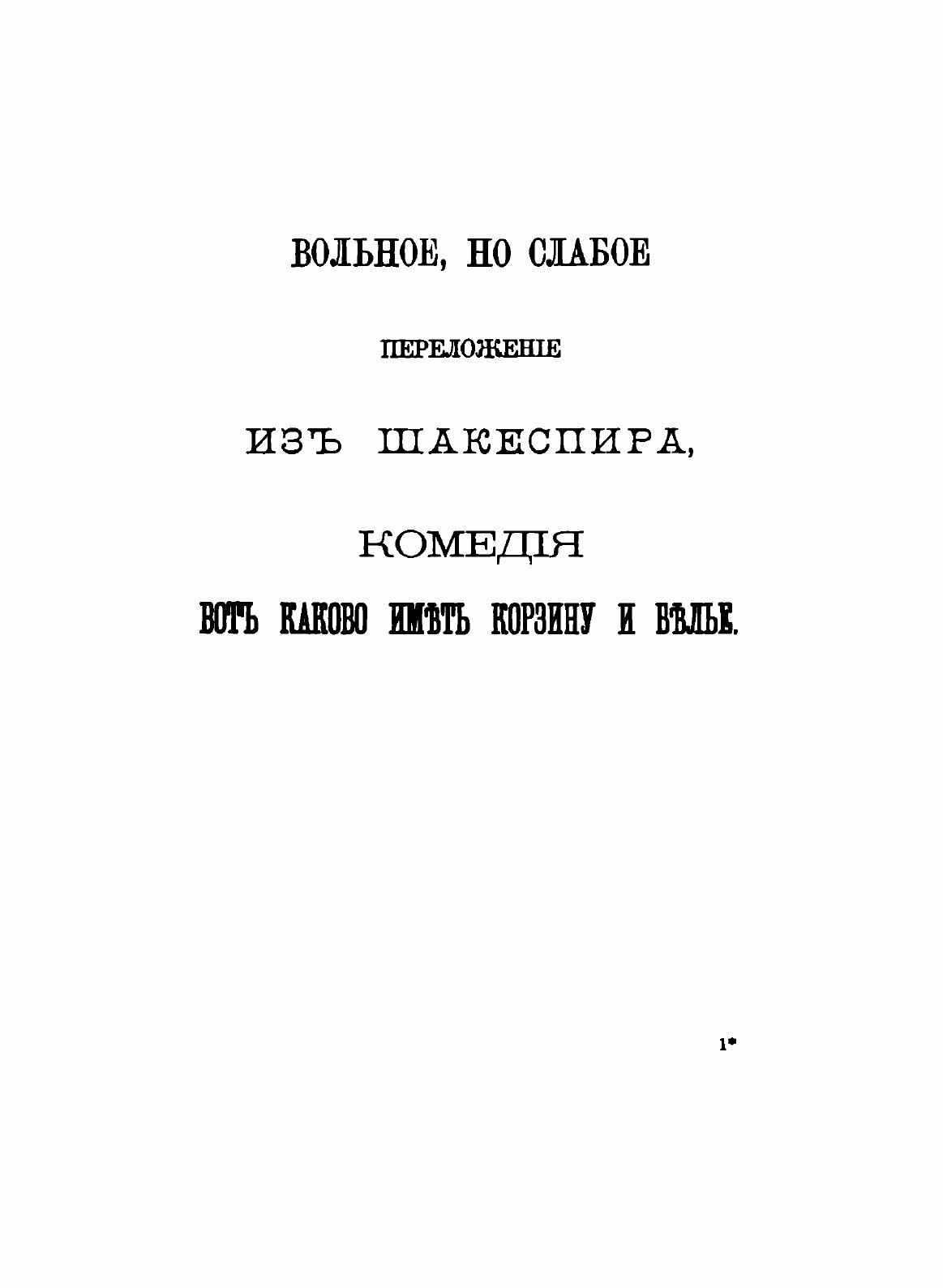 ВОЛЬНОЕ, НО СЛАБОЕ

ПЕРЕЛОЖЕНІЕ

ИЗЪ ШАКЕСПИРА,

КОМЕДІЯ

ВОТЪ КАКОВО ИМѢТЬ КОРЗИНУ И БѢЛЬЕ.

1*